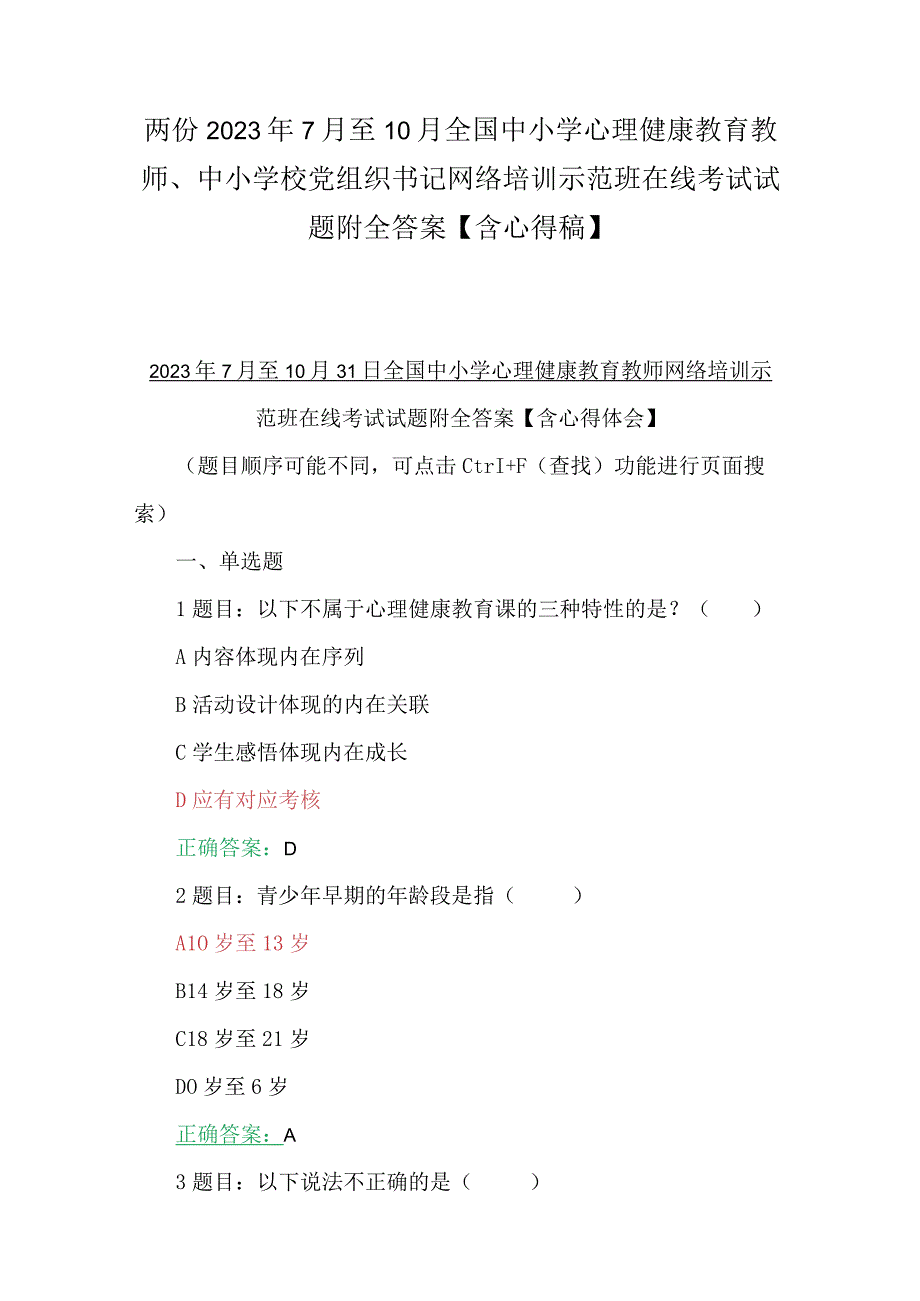 两份2023年7月至10月全国中小学心理健康教育教师、中小学校党组织书记网络培训示范班在线考试试题附全答案【含心得稿】

2023年7月至10月31日全国中小学心理健康教育教师网络培训示范班在线考试试题附全答案【含心得体会】

（题目顺序可能不同，可点击CtrI+F（查找）功能进行页面搜索）

一、单选题

1题目：以下不属于心理健康教育课的三种特性的是？（　　）

A内容体现内在序列

B活动设计体现的内在关联

C学生感悟体现内在成长

D应有对应考核

正确答案：D

2题目：青少年早期的年龄段是指（　　）

A10岁至13岁

B14岁至18岁

C18岁至21岁

D0岁至6岁

正确答案：A

3题目：以下说法不正确的是（　　）